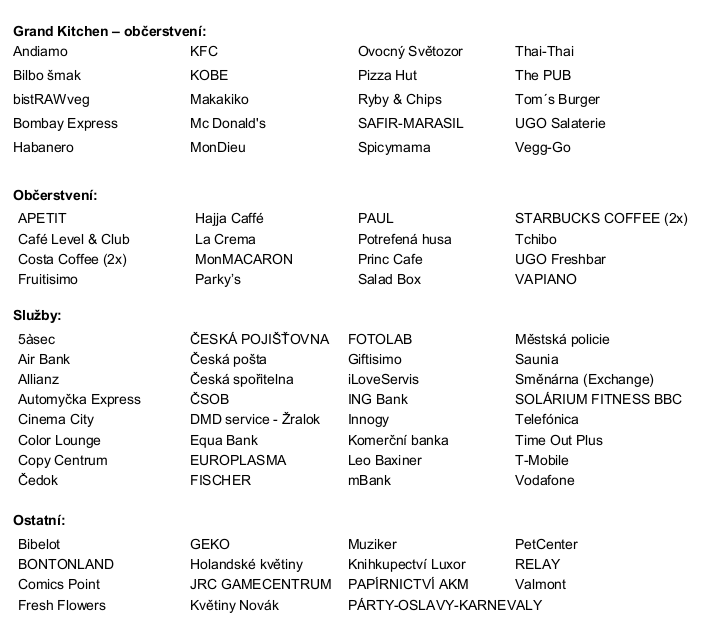 Grand Kitchen – občerstvení:

Andiamo
Bilbo šmak
bistRAWveg
Bombay Express
Habanero

KFC
KOBE
Makakiko
Mc Donald's
MonDieu

Ovocný Světozor
Pizza Hut
Ryby & Chips
SAFIR-MARASIL
Spicymama

Thai-Thai
The PUB
Tom´s Burger
UGO Salaterie
Vegg-Go

Občerstvení:

APETIT
Café Level & Club
Costa Coffee (2x)
Fruitisimo

Hajja Caffé
La Crema
MonMACARON
Parky's

PAUL
Potrefená husa
Princ Cafe
Salad Box

STARBUCKS COFFEE (2x)
Tchibo
UGO Freshbar
VAPIANO

Služby:

5àsec
Air Bank
Allianz
Automyčka Express
Cinema City
Color Lounge
Copy Centrum
Čedok

ČESKÁ POJIŠŤOVNA
Česká pošta
Česká spořitelna
ČSOB
DMD service - Žralok
Equa Bank
EUROPLASMA
FISCHER

FOTOLAB
Giftisimo
iLoveServis
ING Bank
Innogy
Komerční banka
Leo Baxiner
mBank

Městská policie
Saunia
Směnárna (Exchange)
SOLÁRIUM FITNESS BBC
Telefónica
Time Out Plus
T-Mobile
Vodafone

Ostatní:

Bibelot
BONTONLAND
Comics Point
Fresh Flowers

GEKO
Holandské květiny
JRC GAMECENTRUM
Květiny Novák

Muziker
Knihkupectví Luxor
PAPÍRNICTVÍ AKM
PÁRTY-OSLAVY-KARNEVALY

PetCenter
RELAY
Valmont